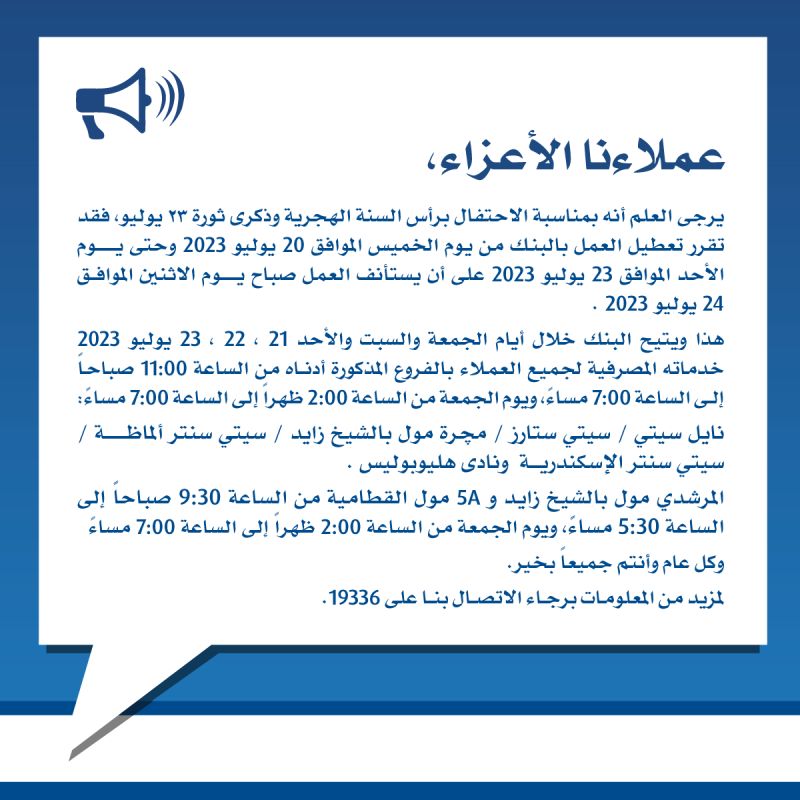 عملاءنا الأعزاء،

يرجى العلم أنه بمناسبة الاحتفال برأس السنة الهجرية وذكرى ثورة ٢٣ يوليو، فقد تقرر تعطيل العمل بالبنك من يوم الخميس الموافق 20 يوليو 2023 وحتى يوم الأحد الموافق 23 يوليو 2023 على أن يستأنف العمل صباح يوم الاثنين الموافق 24 يوليو 2023 .

هذا ويتيح البنك خلال أيام الجمعة والسبت والأحد 21 ، 22 ، 23 يوليو 2023 خدماته المصرفية لجميع العملاء بالفروع المذكورة أدناه من الساعة 11:00 صباحاً إلى الساعة 7:00 مساءً، ويوم الجمعة من الساعة 2:00 ظهراً إلى الساعة 7:00 مساءً:

نايل سيتي / سيتي ستارز / مجرة مول بالشيخ زايد / سيتي سنتر ألماظة / سيتي سنتر الإسكندرية ونادى هليوبوليس .

المرشدي مول بالشيخ زايد و 5A مول القطامية من الساعة 9:30 صباحاً إلى الساعة 5:30 مساءً، ويوم الجمعة من الساعة 2:00 ظهراً إلى الساعة 7:00 مساءً

وكل عام وأنتم جميعاً بخير.

لمزيد من المعلومات برجاء الاتصال بنا على 19336.